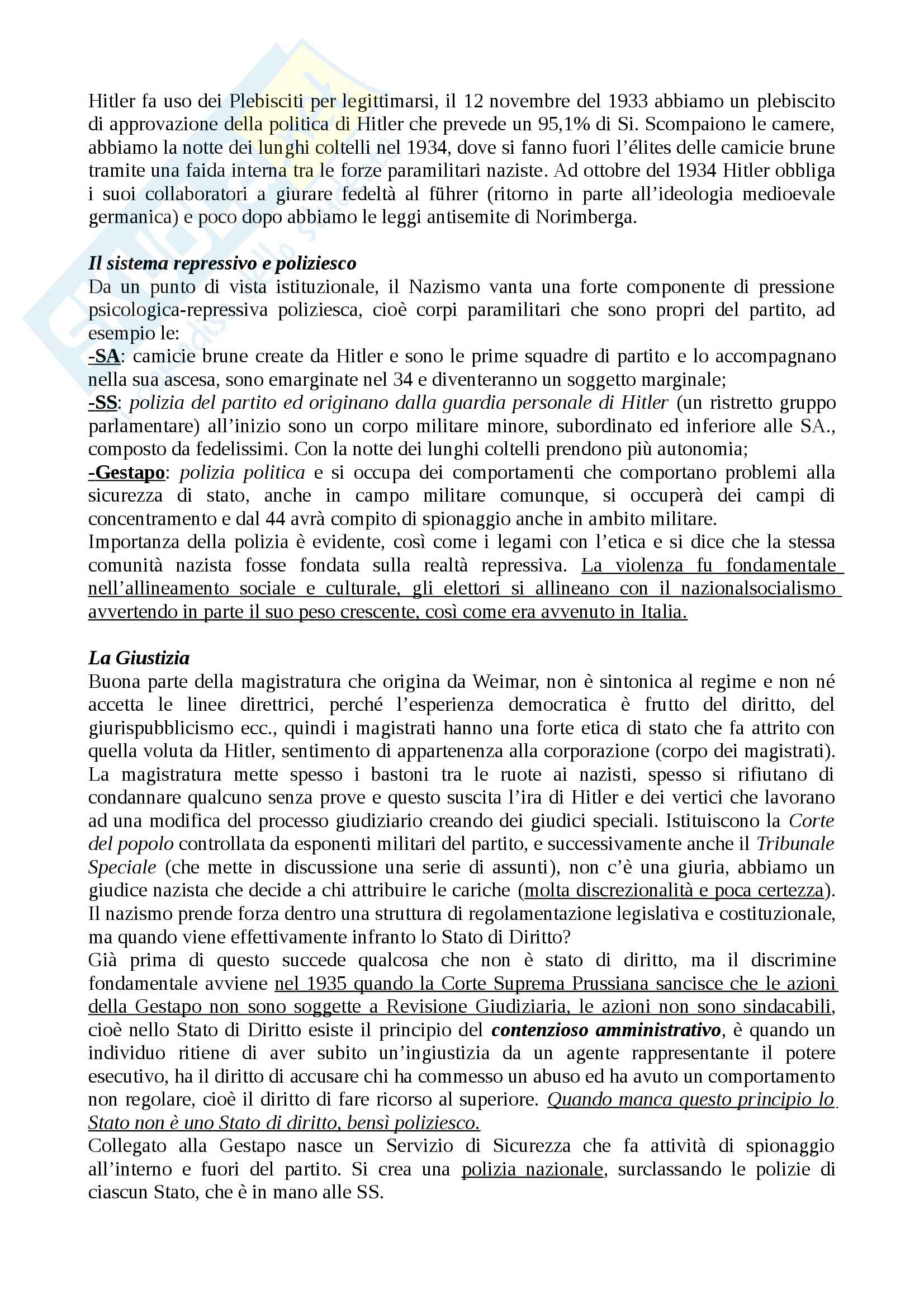 Hitler fa uso dei Plebisciti per legittimarsi, il 12 novembre del 1933 abbiamo un plebiscito di approvazione della politica di Hitler che prevede un 95,1% di Si. Scompaiono le camere, abbiamo la notte dei lunghi coltelli nel 1934, dove si fanno fuori l'élites delle camicie brune tramite una faida interna tra le forze paramilitari naziste. Ad ottobre del 1934 Hitler obbliga i suoi collaboratori a giurare fedeltà al führer (ritorno in parte all'ideologia medioevale germanica) e poco dopo abbiamo le leggi antisemite di Norimberga.

Il sistema repressivo e poliziesco
Da un punto di vista istituzionale, il Nazismo vanta una forte componente di pressione psicologica-repressiva poliziesca, cioè corpi paramilitari che sono propri del partito, ad esempio le:
-SA: camicie brune create da Hitler e sono le prime squadre di partito e lo accompagnano nella sua ascesa, sono emarginate nel 34 e diventeranno un soggetto marginale;
-SS: polizia del partito ed originano dalla guardia personale di Hitler (un ristretto gruppo parlamentare) all'inizio sono un corpo militare minore, subordinato ed inferiore alle SA., composto da fedelissimi. Con la notte dei lunghi coltelli prendono più autonomia;
-Gestapo: polizia politica e si occupa dei comportamenti che comportano problemi alla sicurezza di stato, anche in campo militare comunque, si occuperà dei campi di concentramento e dal 44 avrà compito di spionaggio anche in ambito militare.
Importanza della polizia è evidente, così come i legami con l'etica e si dice che la stessa comunità nazista fosse fondata sulla realtà repressiva. La violenza fu fondamentale nell'allineamento sociale e culturale, gli elettori si allineano con il nazionalsocialismo avvertendo in parte il suo peso crescente, così come era avvenuto in Italia.

La Giustizia
Buona parte della magistratura che origina da Weimar, non è sintonica al regime e non né accetta le linee direttrici, perché l'esperienza democratica è frutto del diritto, del giurispubblicismo ecc., quindi i magistrati hanno una forte etica di stato che fa attrito con quella voluta da Hitler, sentimento di appartenenza alla corporazione (corpo dei magistrati). La magistratura mette spesso i bastoni tra le ruote ai nazisti, spesso si rifiutano di condannare qualcuno senza prove e questo suscita l'ira di Hitler e dei vertici che lavorano ad una modifica del processo giudiziario creando dei giudici speciali. Istituiscono la Corte del popolo controllata da esponenti militari del partito, e successivamente anche il Tribunale Speciale (che mette in discussione una serie di assunti), non c'è una giuria, abbiamo un giudice nazista che decide a chi attribuire le cariche (molta discrezionalità e poca certezza).
Il nazismo prende forza dentro una struttura di regolamentazione legislativa e costituzionale, ma quando viene effettivamente infranto lo Stato di Diritto?
Già prima di questo succede qualcosa che non è stato di diritto, ma il discrimine fondamentale avviene nel 1935 quando la Corte Suprema Prussiana sancisce che le azioni della Gestapo non sono soggette a Revisione Giudiziaria, le azioni non sono sindacabili, cioè nello Stato di Diritto esiste il principio del contenzioso amministrativo, è quando un individuo ritiene di aver subito un'ingiustizia da un agente rappresentante il potere esecutivo, ha il diritto di accusare chi ha commesso un abuso ed ha avuto un comportamento non regolare, cioè il diritto di fare ricorso al superiore. Quando manca questo principio lo Stato non è uno Stato di diritto, bensì poliziesco.
Collegato alla Gestapo nasce un Servizio di Sicurezza che fa attività di spionaggio all'interno e fuori del partito. Si crea una polizia nazionale, surclassando le polizie di ciascun Stato, che è in mano alle SS.